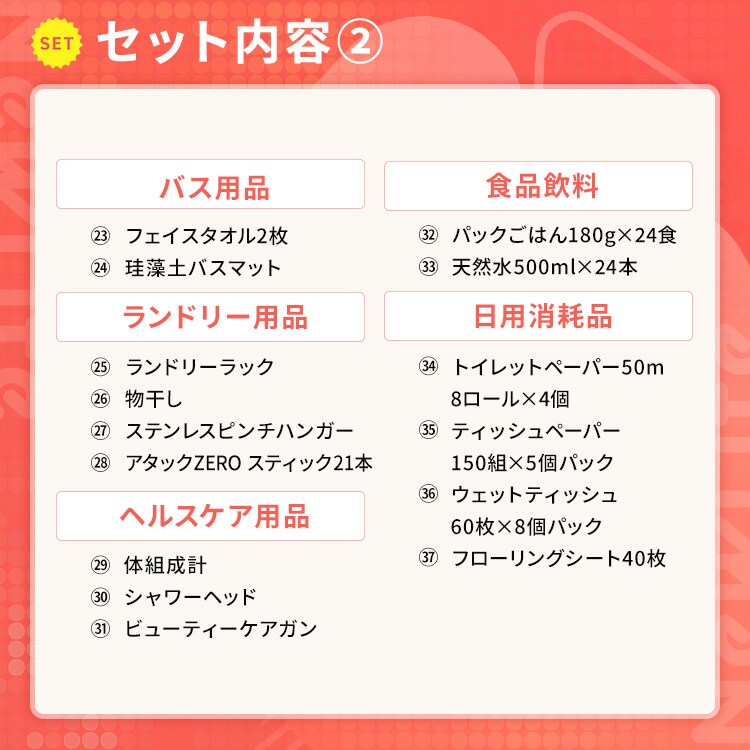 SET セット内容②

バス用品

㉓ フェイスタオル2枚
㉔ 珪藻土バスマット

ランドリー用品

㉕ ランドリーラック
㉖ 物干し
㉗ ステンレスピンチハンガー
㉘ アタックZERO スティック21本

ヘルスケア用品

㉙ 体組成計
㉚ シャワーヘッド
㉛ ビューティーケアガン

食品飲料

㉜ パックごはん180g×24食
㉝ 天然水500ml×24本

日用消耗品

㉞ トイレットペーパー50m 8ロール×4個
㉟ ティッシュペーパー 150組×5個パック
㊱ ウェットティッシュ 60枚×8個パック
㊲ フローリングシート40枚